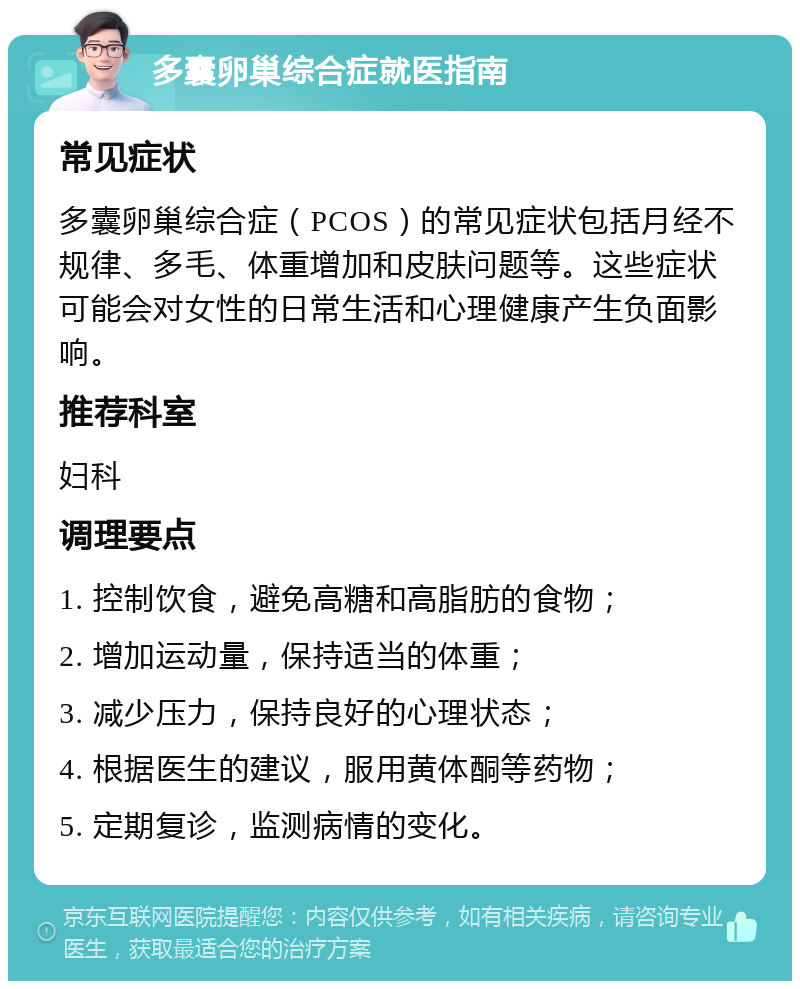 多囊卵巢综合症就医指南

常见症状

多囊卵巢综合症（PCOS）的常见症状包括月经不规律、多毛、体重增加和皮肤问题等。这些症状可能会对女性的日常生活和心理健康产生负面影响。

推荐科室

妇科

调理要点

1. 控制饮食，避免高糖和高脂肪的食物；

2. 增加运动量，保持适当的体重；

3. 减少压力，保持良好的心理状态；

4. 根据医生的建议，服用黄体酮等药物；

5. 定期复诊，监测病情的变化。

京东互联网医院提醒您：内容仅供参考，如有相关疾病，请咨询专业医生，获取最适合您的治疗方案